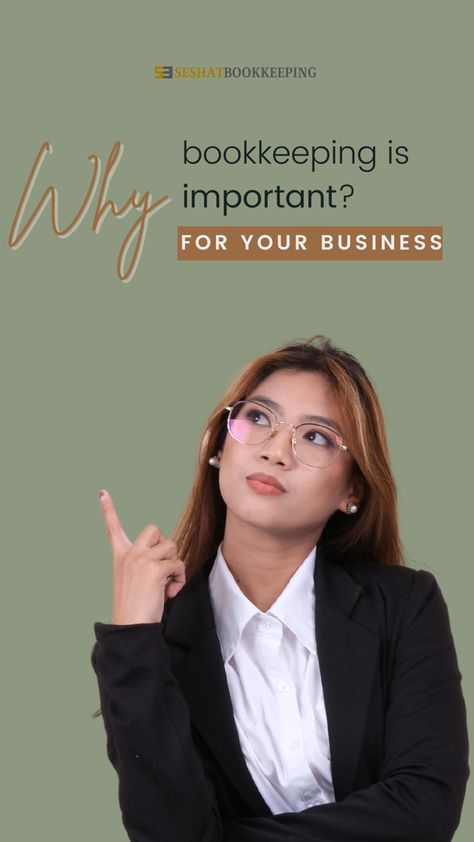 SESHATBOOKKEEPING

Why bookkeeping is important?

FOR YOUR BUSINESS